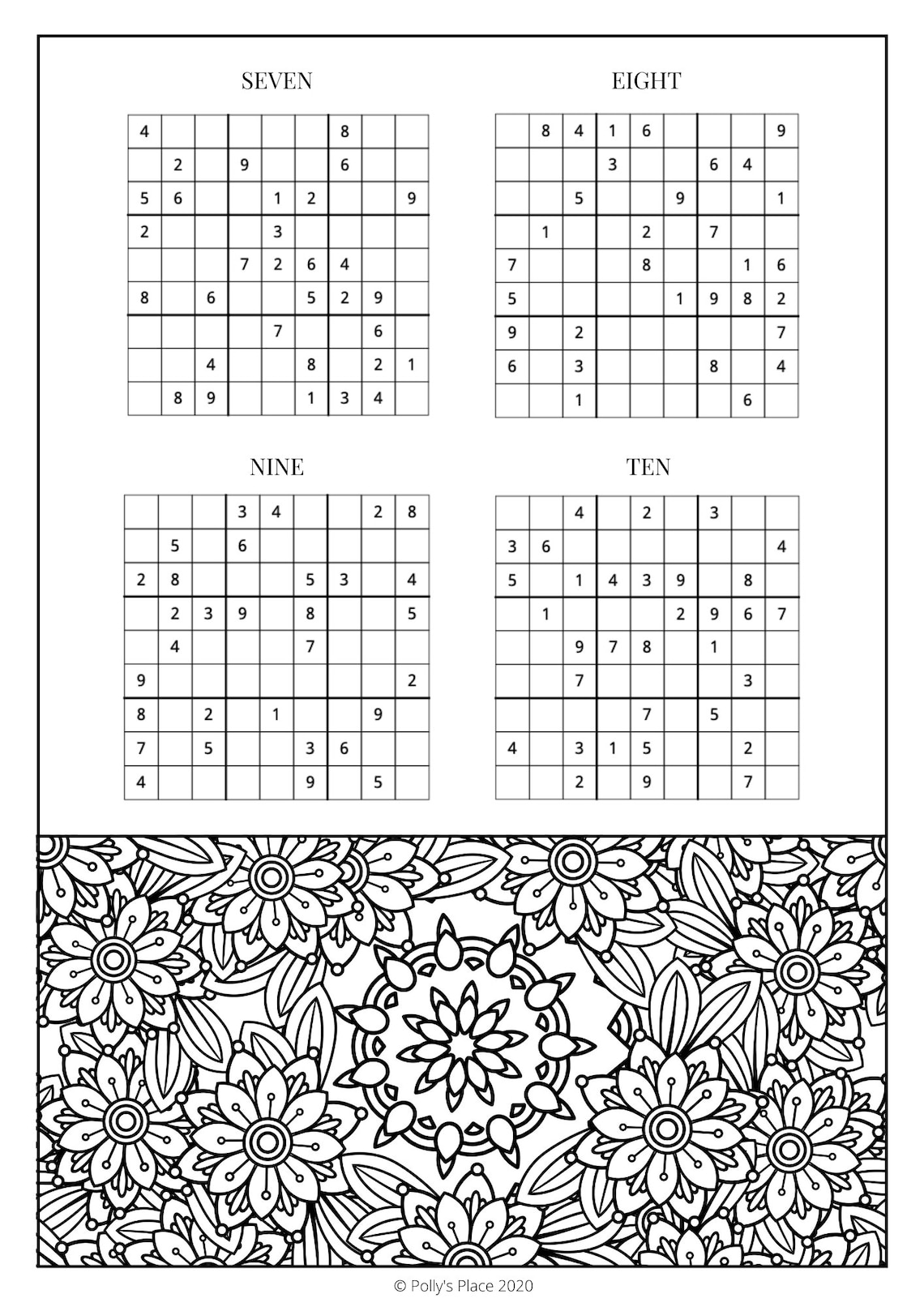 SEVEN

| | | | | | | | | |
|---|---|---|---|---|---|---|---|---|
| 4 | | | | | | 8 | | |
| | 2 | | 9 | | | 6 | | |
| 5 | 6 | | | 1 | 2 | | | 9 |
| 2 | | | | 3 | | | | |
| | | | 7 | 2 | 6 | 4 | | |
| 8 | | 6 | | | 5 | 2 | 9 | |
| | | | | 7 | | | 6 | |
| | | 4 | | | 8 | | 2 | 1 |
| | 8 | 9 | | | 1 | 3 | 4 | |

EIGHT

| | | | | | | | | |
|---|---|---|---|---|---|---|---|---|
| | 8 | 4 | 1 | 6 | | | | 9 |
| | | | 3 | | | 6 | 4 | |
| | | 5 | | | 9 | | | 1 |
| | 1 | | | 2 | | 7 | | |
| 7 | | | | 8 | | | 1 | 6 |
| 5 | | | | | 1 | 9 | 8 | 2 |
| 9 | | 2 | | | | | | 7 |
| 6 | | 3 | | | | 8 | | 4 |
| | | 1 | | | | | 6 | |

NINE

| | | | | | | | | |
|---|---|---|---|---|---|---|---|---|
| | | | 3 | 4 | | | 2 | 8 |
| | 5 | | 6 | | | | | |
| 2 | 8 | | | | 5 | 3 | | 4 |
| | 2 | 3 | 9 | | 8 | | | 5 |
| | 4 | | | | 7 | | | |
| 9 | | | | | | | | 2 |
| 8 | | 2 | | 1 | | | 9 | |
| 7 | | 5 | | | 3 | 6 | | |
| 4 | | | | | 9 | | 5 | |

TEN

| | | | | | | | | |
|---|---|---|---|---|---|---|---|---|
| | | 4 | | 2 | | 3 | | |
| 3 | 6 | | | | | | | 4 |
| 5 | | 1 | 4 | 3 | 9 | | 8 | |
| | 1 | | | | 2 | 9 | 6 | 7 |
| | | 9 | 7 | 8 | | 1 | | |
| | | 7 | | | | | 3 | |
| | | | | 7 | | 5 | | |
| 4 | | 3 | 1 | 5 | | | 2 | |
| | | 2 | | 9 | | | 7 | |

© Polly's Place 2020